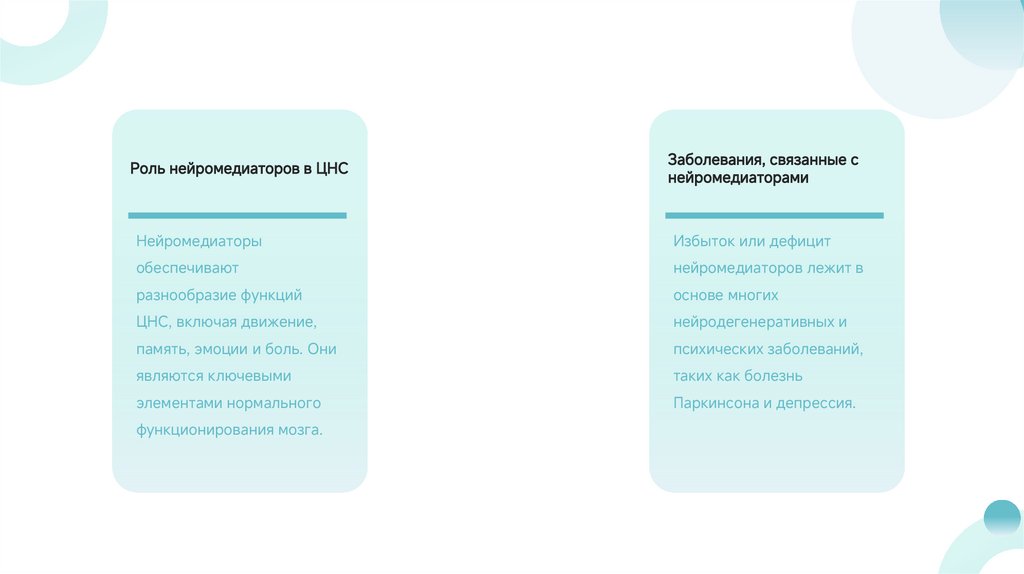 Роль нейромедиаторов в ЦНС

Нейромедиаторы обеспечивают разнообразие функций ЦНС, включая движение, память, эмоции и боль. Они являются ключевыми элементами нормального функционирования мозга.

Заболевания, связанные с нейромедиаторами

Избыток или дефицит нейромедиаторов лежит в основе многих нейродегенеративных и психических заболеваний, таких как болезнь Паркинсона и депрессия.